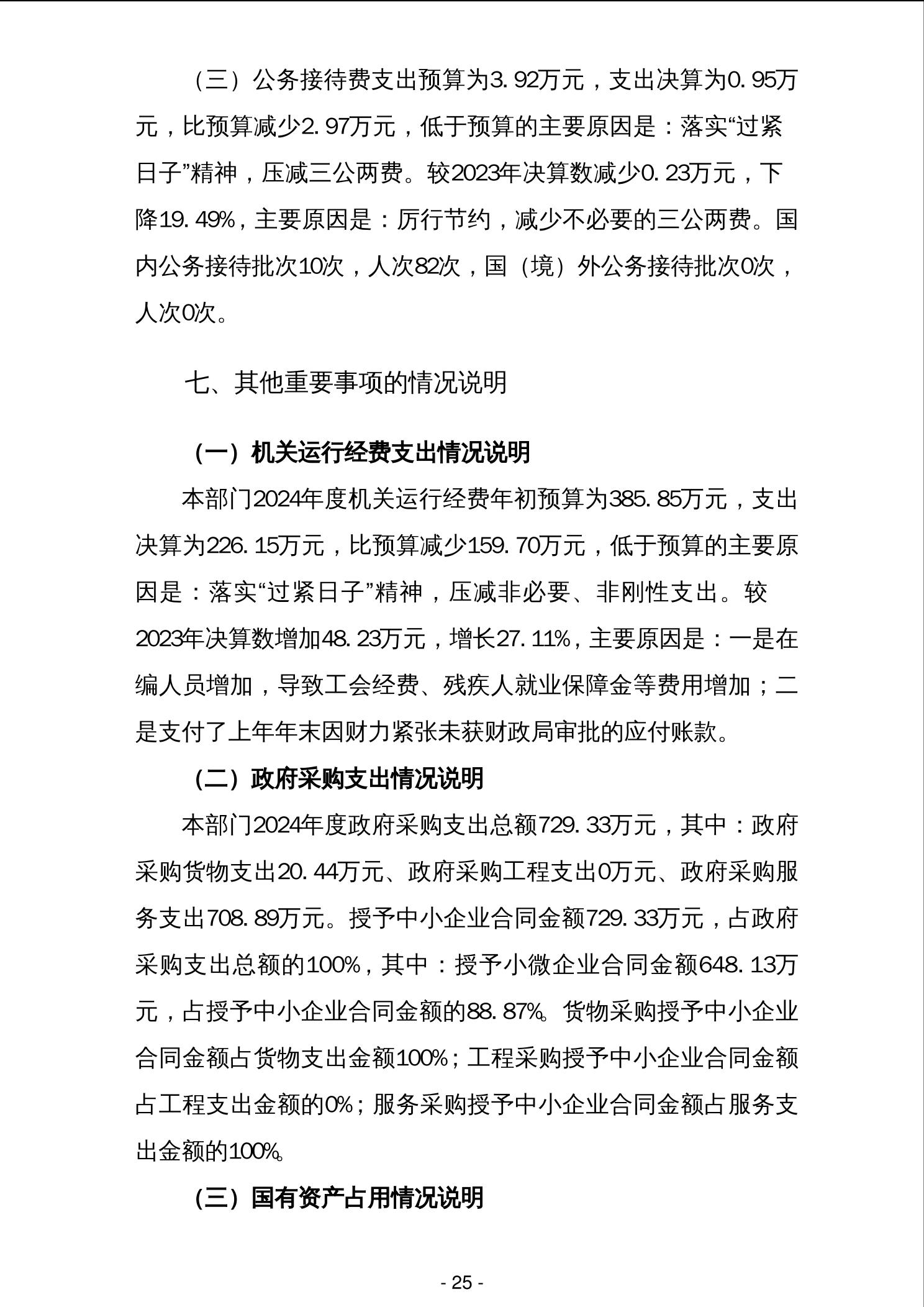 （三）公务接待费支出预算为3.92万元，支出决算为0.95万元，比预算减少2.97万元，低于预算的主要原因是：落实“过紧日子”精神，压减三公两费。较2023年决算数减少0.23万元，下降19.49%，主要原因是：厉行节约，减少不必要的三公两费。国内公务接待批次10次，人次82次，国（境）外公务接待批次0次，人次0次。

七、其他重要事项的情况说明

（一）机关运行经费支出情况说明

本部门2024年度机关运行经费年初预算为385.85万元，支出决算为226.15万元，比预算减少159.70万元，低于预算的主要原因是：落实“过紧日子”精神，压减非必要、非刚性支出。较2023年决算数增加48.23万元，增长27.11%，主要原因是：一是在编人员增加，导致工会经费、残疾人就业保障金等费用增加；二是支付了上年年末因财力紧张未获财政局审批的应付账款。

（二）政府采购支出情况说明

本部门2024年度政府采购支出总额729.33万元，其中：政府采购货物支出20.44万元、政府采购工程支出0万元、政府采购服务支出708.89万元。授予中小企业合同金额729.33万元，占政府采购支出总额的100%，其中：授予小微企业合同金额648.13万元，占授予中小企业合同金额的88.87%。货物采购授予中小企业合同金额占货物支出金额100%；工程采购授予中小企业合同金额占工程支出金额的0%；服务采购授予中小企业合同金额占服务支出金额的100%。

（三）国有资产占用情况说明

- 25 -